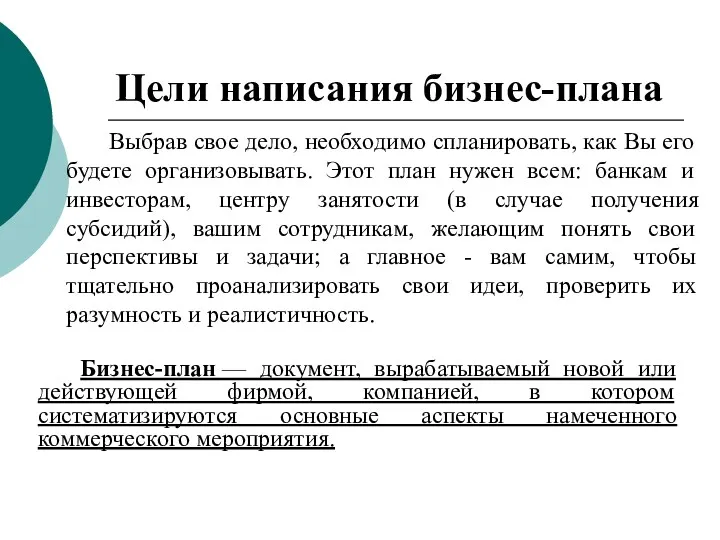 Цели написания бизнес-плана

Выбрав свое дело, необходимо спланировать, как Вы его будете организовывать. Этот план нужен всем: банкам и инвесторам, центру занятости (в случае получения субсидий), вашим сотрудникам, желающим понять свои перспективы и задачи; а главное - вам самим, чтобы тщательно проанализировать свои идеи, проверить их разумность и реалистичность.

Бизнес-план — документ, вырабатываемый новой или действующей фирмой, компанией, в котором систематизируются основные аспекты намеченного коммерческого мероприятия.